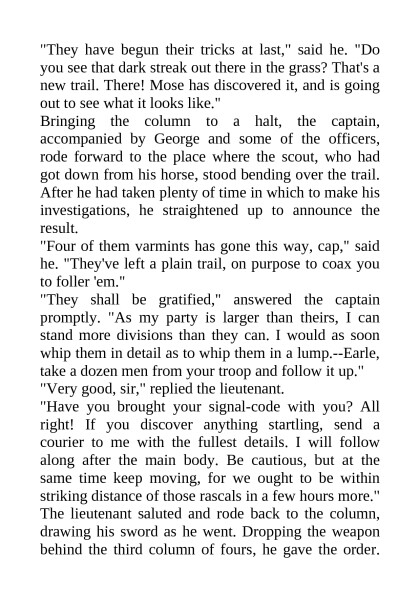 "They have begun their tricks at last," said he. "Do you see that dark streak out there in the grass? That's a new trail. There! Mose has discovered it, and is going out to see what it looks like."

Bringing the column to a halt, the captain, accompanied by George and some of the officers, rode forward to the place where the scout, who had got down from his horse, stood bending over the trail. After he had taken plenty of time in which to make his investigations, he straightened up to announce the result.

"Four of them varmints has gone this way, cap," said he. "They've left a plain trail, on purpose to coax you to foller 'em."

"They shall be gratified," answered the captain promptly. "As my party is larger than theirs, I can stand more divisions than they can. I would as soon whip them in detail as to whip them in a lump.--Earle, take a dozen men from your troop and follow it up."

"Very good, sir," replied the lieutenant.

"Have you brought your signal-code with you? All right! If you discover anything startling, send a courier to me with the fullest details. I will follow along after the main body. Be cautious, but at the same time keep moving, for we ought to be within striking distance of those rascals in a few hours more."

The lieutenant saluted and rode back to the column, drawing his sword as he went. Dropping the weapon behind the third column of fours, he gave the order.